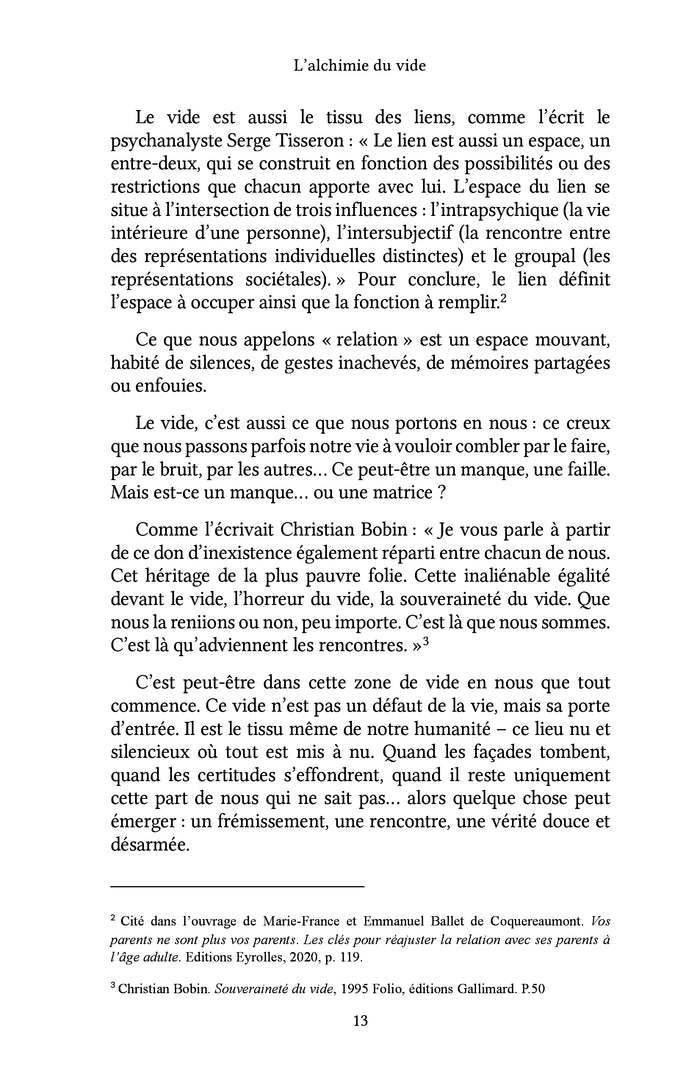 L'alchimie du vide

Le vide est aussi le tissu des liens, comme l'écrit le psychanalyste Serge Tisseron : « Le lien est aussi un espace, un entre-deux, qui se construit en fonction des possibilités ou des restrictions que chacun apporte avec lui. L'espace du lien se situe à l'intersection de trois influences : l'intrapsychique (la vie intérieure d'une personne), l'intersubjectif (la rencontre entre des représentations individuelles distinctes) et le groupal (les représentations sociétales). » Pour conclure, le lien définit l'espace à occuper ainsi que la fonction à remplir.$^2$

Ce que nous appelons « relation » est un espace mouvant, habité de silences, de gestes inachevés, de mémoires partagées ou enfouies.

Le vide, c'est aussi ce que nous portons en nous : ce creux que nous passons parfois notre vie à vouloir combler par le faire, par le bruit, par les autres… Ce peut-être un manque, une faille. Mais est-ce un manque… ou une matrice ?

Comme l'écrivait Christian Bobin : « Je vous parle à partir de ce don d'inexistence également réparti entre chacun de nous. Cet héritage de la plus pauvre folie. Cette inaliénable égalité devant le vide, l'horreur du vide, la souveraineté du vide. Que nous la reniions ou non, peu importe. C'est là que nous sommes. C'est là qu'adviennent les rencontres. »$^3$

C'est peut-être dans cette zone de vide en nous que tout commence. Ce vide n'est pas un défaut de la vie, mais sa porte d'entrée. Il est le tissu même de notre humanité – ce lieu nu et silencieux où tout est mis à nu. Quand les façades tombent, quand les certitudes s'effondrent, quand il reste uniquement cette part de nous qui ne sait pas… alors quelque chose peut émerger : un frémissement, une rencontre, une vérité douce et désarmée.

$^2$ Cité dans l'ouvrage de Marie-France et Emmanuel Ballet de Coquereaumont. Vos parents ne sont plus vos parents. Les clés pour réajuster la relation avec ses parents à l'âge adulte. Editions Eyrolles, 2020, p. 119.

$^3$ Christian Bobin. Souveraineté du vide, 1995 Folio, éditions Gallimard. P.50

13